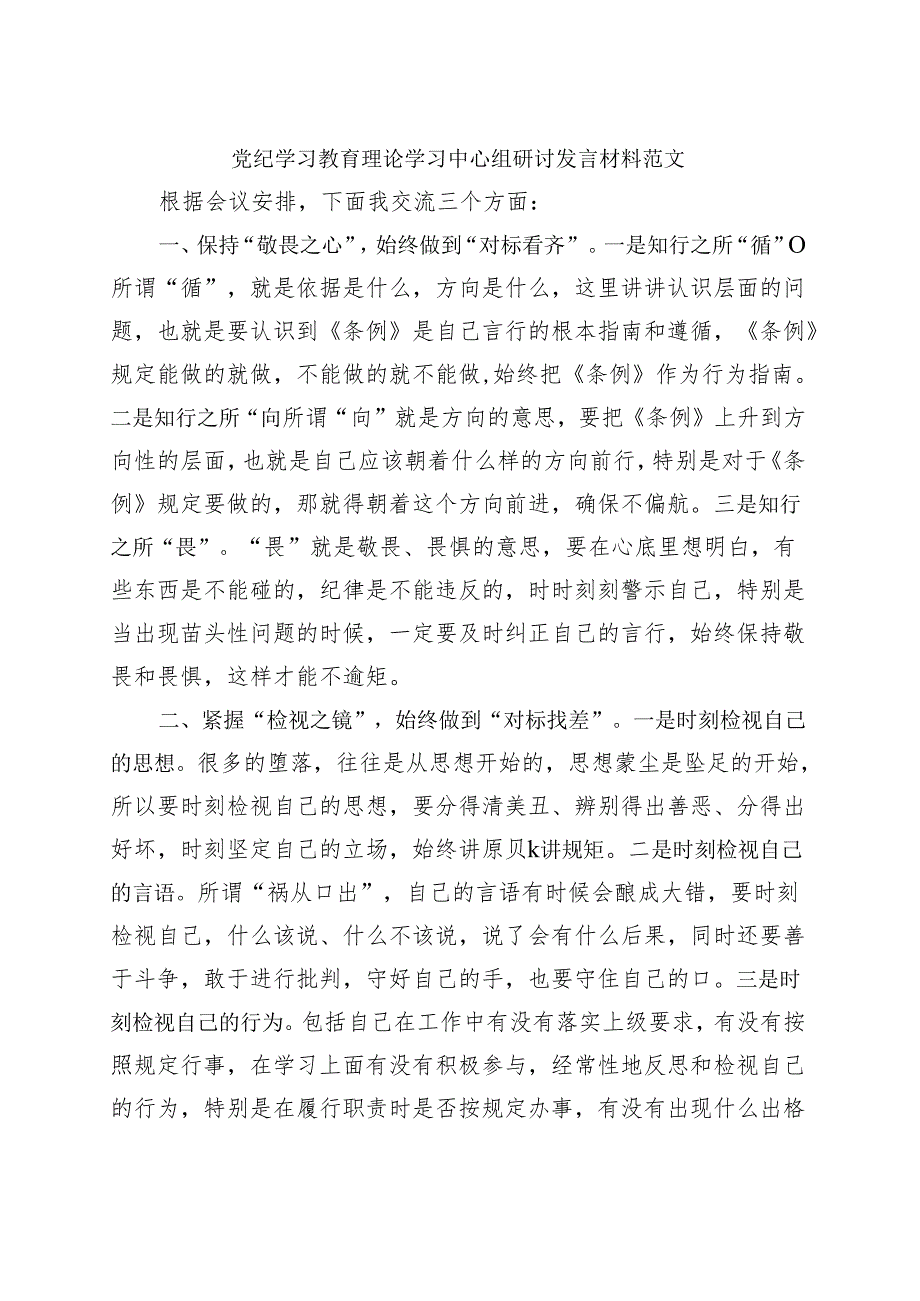 党纪学习教育理论学习中心组研讨发言材料范文

根据会议安排，下面我交流三个方面：

一、保持“敬畏之心”，始终做到“对标看齐”。一是知行之所“循”O所谓“循”，就是依据是什么，方向是什么，这里讲讲认识层面的问题，也就是要认识到《条例》是自己言行的根本指南和遵循，《条例》规定能做的就做，不能做的就不能做,始终把《条例》作为行为指南。二是知行之所“向所谓“向”就是方向的意思，要把《条例》上升到方向性的层面，也就是自己应该朝着什么样的方向前行，特别是对于《条例》规定要做的，那就得朝着这个方向前进，确保不偏航。三是知行之所“畏”。“畏”就是敬畏、畏惧的意思，要在心底里想明白，有些东西是不能碰的，纪律是不能违反的，时时刻刻警示自己，特别是当出现苗头性问题的时候，一定要及时纠正自己的言行，始终保持敬畏和畏惧，这样才能不逾矩。

二、紧握“检视之镜”，始终做到“对标找差”。一是时刻检视自己的思想。很多的堕落，往往是从思想开始的，思想蒙尘是坠足的开始，所以要时刻检视自己的思想，要分得清美丑、辨别得出善恶、分得出好坏，时刻坚定自己的立场，始终讲原贝k讲规矩。二是时刻检视自己的言语。所谓“祸从口出”，自己的言语有时候会酿成大错，要时刻检视自己，什么该说、什么不该说，说了会有什么后果，同时还要善于斗争，敢于进行批判，守好自己的手，也要守住自己的口。三是时刻检视自己的行为。包括自己在工作中有没有落实上级要求，有没有按照规定行事，在学习上面有没有积极参与，经常性地反思和检视自己的行为，特别是在履行职责时是否按规定办事，有没有出现什么出格